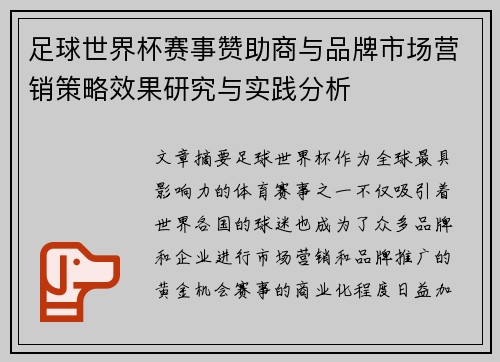 足球世界杯赛事赞助商与品牌市场营销策略效果研究与实践分析

文章摘要足球世界杯作为全球最具影响力的体育赛事之一不仅吸引着世界各国的球迷也成为了众多品牌和企业进行市场营销和品牌推广的黄金机会赛事的商业化程度日益加